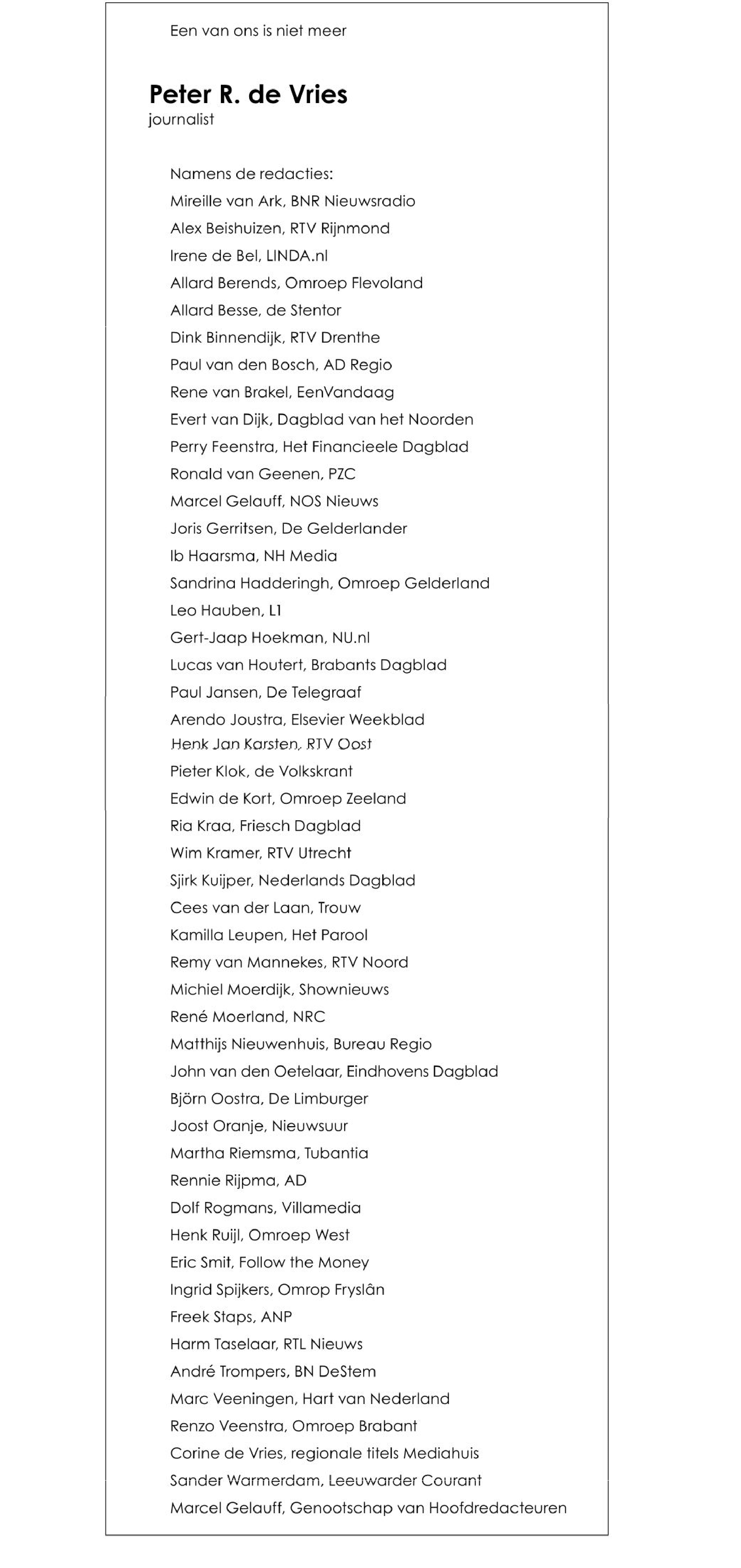 Een van ons is niet meer

Peter R. de Vries
journalist

Namens de redacties:
Mireille van Ark, BNR Nieuwsradio
Alex Beishuizen, RTV Rijnmond
Irene de Bel, LINDA.nl
Allard Berends, Omroep Flevoland
Allard Besse, de Stentor
Dink Binnendijk, RTV Drenthe
Paul van den Bosch, AD Regio
Rene van Brakel, EenVandaag
Evert van Dijk, Dagblad van het Noorden
Perry Feenstra, Het Financieele Dagblad
Ronald van Geenen, PZC
Marcel Gelauff, NOS Nieuws
Joris Gerritsen, De Gelderlander
Ib Haarsma, NH Media
Sandrina Hadderingh, Omroep Gelderland
Leo Hauben, L1
Gert-Jaap Hoekman, NU.nl
Lucas van Houtert, Brabants Dagblad
Paul Jansen, De Telegraaf
Arendo Joustra, Elsevier Weekblad
Henk Jan Karsten, RTV Oost
Pieter Klok, de Volkskrant
Edwin de Kort, Omroep Zeeland
Ria Kraa, Friesch Dagblad
Wim Kramer, RTV Utrecht
Sjirk Kuijper, Nederlands Dagblad
Cees van der Laan, Trouw
Kamilla Leupen, Het Parool
Remy van Mannekes, RTV Noord
Michiel Moerdijk, Shownieuws
René Moerland, NRC
Matthijs Nieuwenhuis, Bureau Regio
John van den Oetelaar, Eindhovens Dagblad
Björn Oostra, De Limburger
Joost Oranje, Nieuwsuur
Martha Riemsma, Tubantia
Rennie Rijpma, AD
Dolf Rogmans, Villamedia
Henk Ruijl, Omroep West
Eric Smit, Follow the Money
Ingrid Spijkers, Omrop Fryslân
Freek Staps, ANP
Harm Taselaar, RTL Nieuws
André Trompers, BN DeStem
Marc Veeningen, Hart van Nederland
Renzo Veenstra, Omroep Brabant
Corine de Vries, regionale titels Mediahuis
Sander Warmerdam, Leeuwarder Courant
Marcel Gelauff, Genootschap van Hoofdredacteuren